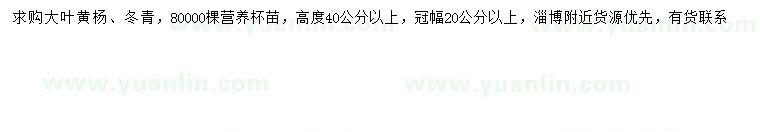 求购大叶黄杨、冬青，80000棵营养杯苗，高度40公分以上，冠幅20公分以上，淄博附近货源优先，有货联系

www.yuanlin.com www.yuanlin.com www.yuanlin.com www.yuanlin.com